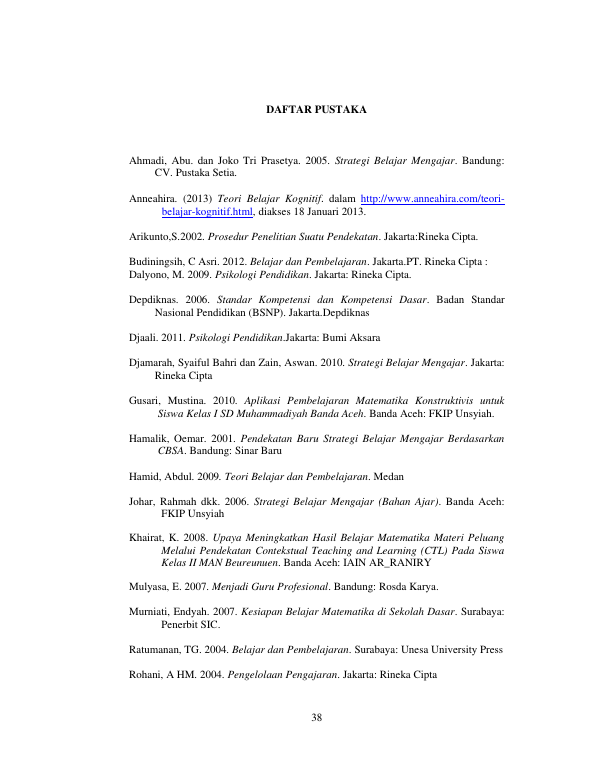 DAFTAR PUSTAKA

Ahmadi, Abu. dan Joko Tri Prasetya. 2005. Strategi Belajar Mengajar. Bandung: CV. Pustaka Setia.

Anneahira. (2013) Teori Belajar Kognitif. dalam http://www.anneahira.com/teori-belajar-kognitif.html, diakses 18 Januari 2013.

Arikunto,S.2002. Prosedur Penelitian Suatu Pendekatan. Jakarta:Rineka Cipta.

Budiningsih, C Asri. 2012. Belajar dan Pembelajaran. Jakarta.PT. Rineka Cipta :
Dalyono, M. 2009. Psikologi Pendidikan. Jakarta: Rineka Cipta.

Depdiknas. 2006. Standar Kompetensi dan Kompetensi Dasar. Badan Standar Nasional Pendidikan (BSNP). Jakarta.Depdiknas

Djaali. 2011. Psikologi Pendidikan.Jakarta: Bumi Aksara

Djamarah, Syaiful Bahri dan Zain, Aswan. 2010. Strategi Belajar Mengajar. Jakarta: Rineka Cipta

Gusari, Mustina. 2010. Aplikasi Pembelajaran Matematika Konstruktivis untuk Siswa Kelas I SD Muhammadiyah Banda Aceh. Banda Aceh: FKIP Unsyiah.

Hamalik, Oemar. 2001. Pendekatan Baru Strategi Belajar Mengajar Berdasarkan CBSA. Bandung: Sinar Baru

Hamid, Abdul. 2009. Teori Belajar dan Pembelajaran. Medan

Johar, Rahmah dkk. 2006. Strategi Belajar Mengajar (Bahan Ajar). Banda Aceh: FKIP Unsyiah

Khairat, K. 2008. Upaya Meningkatkan Hasil Belajar Matematika Materi Peluang Melalui Pendekatan Contekstual Teaching and Learning (CTL) Pada Siswa Kelas II MAN Beureunuen. Banda Aceh: IAIN AR_RANIRY

Mulyasa, E. 2007. Menjadi Guru Profesional. Bandung: Rosda Karya.

Murniati, Endyah. 2007. Kesiapan Belajar Matematika di Sekolah Dasar. Surabaya: Penerbit SIC.

Ratumanan, TG. 2004. Belajar dan Pembelajaran. Surabaya: Unesa University Press

Rohani, A HM. 2004. Pengelolaan Pengajaran. Jakarta: Rineka Cipta

38